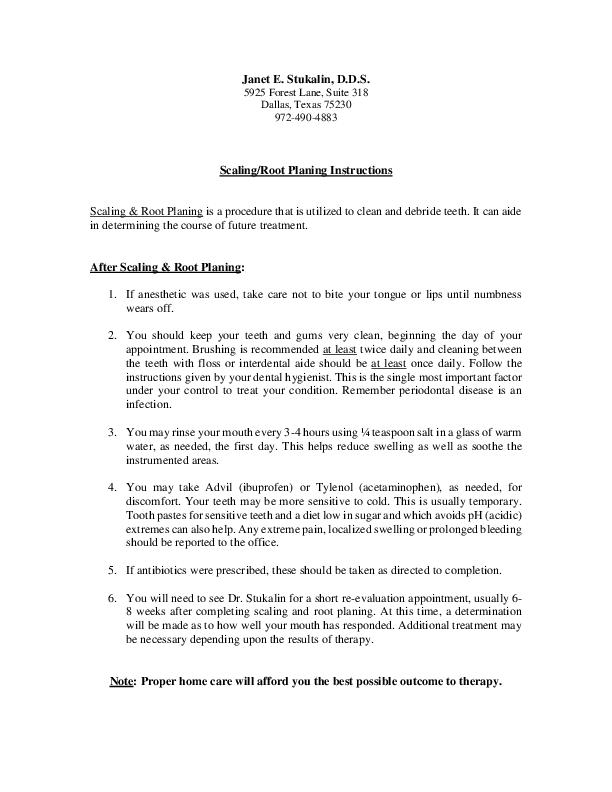 Janet E. Stukalin, D.D.S.
5925 Forest Lane, Suite 318
Dallas, Texas 75230
972-490-4883

Scaling/Root Planing Instructions

Scaling & Root Planing is a procedure that is utilized to clean and debride teeth. It can aide in determining the course of future treatment.

After Scaling & Root Planing:

1. If anesthetic was used, take care not to bite your tongue or lips until numbness wears off.

2. You should keep your teeth and gums very clean, beginning the day of your appointment. Brushing is recommended at least twice daily and cleaning between the teeth with floss or interdental aide should be at least once daily. Follow the instructions given by your dental hygienist. This is the single most important factor under your control to treat your condition. Remember periodontal disease is an infection.

3. You may rinse your mouth every 3-4 hours using ¼ teaspoon salt in a glass of warm water, as needed, the first day. This helps reduce swelling as well as soothe the instrumented areas.

4. You may take Advil (ibuprofen) or Tylenol (acetaminophen), as needed, for discomfort. Your teeth may be more sensitive to cold. This is usually temporary. Tooth pastes for sensitive teeth and a diet low in sugar and which avoids pH (acidic) extremes can also help. Any extreme pain, localized swelling or prolonged bleeding should be reported to the office.

5. If antibiotics were prescribed, these should be taken as directed to completion.

6. You will need to see Dr. Stukalin for a short re-evaluation appointment, usually 6-8 weeks after completing scaling and root planing. At this time, a determination will be made as to how well your mouth has responded. Additional treatment may be necessary depending upon the results of therapy.

Note: Proper home care will afford you the best possible outcome to therapy.